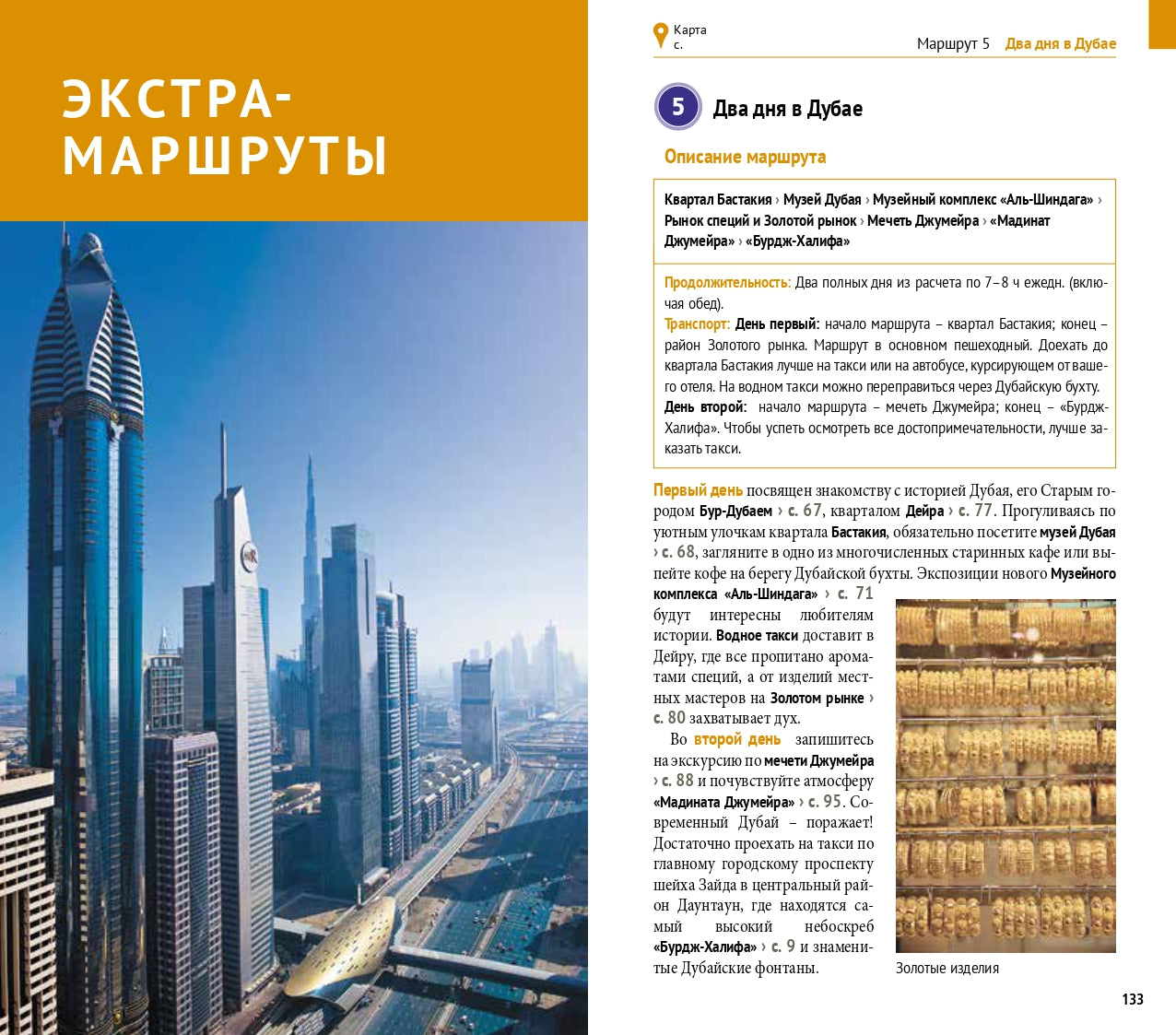 ЭКСТРА-МАРШРУТЫ

Карта с.

Маршрут 5 Два дня в Дубае

5 Два дня в Дубае

Описание маршрута

Квартал Бастакия › Музей Дубая › Музейный комплекс «Аль-Шиндага» › Рынок специй и Золотой рынок › Мечеть Джумейра › «Мадинат Джумейра» › «Бурдж-Халифа»

Продолжительность: Два полных дня из расчета по 7–8 ч ежедн. (включая обед).
Транспорт: День первый: начало маршрута – квартал Бастакия; конец – район Золотого рынка. Маршрут в основном пешеходный. Доехать до квартала Бастакия лучше на такси или на автобусе, курсирующем от вашего отеля. На водном такси можно переправиться через Дубайскую бухту.
День второй: начало маршрута – мечеть Джумейра; конец – «Бурдж-Халифа». Чтобы успеть осмотреть все достопримечательности, лучше заказать такси.

Первый день посвящен знакомству с историей Дубая, его Старым городом Бур-Дубаем › с. 67, кварталом Дейра › с. 77. Прогуливаясь по уютным улочкам квартала Бастакия, обязательно посетите музей Дубая › с. 68, загляните в одно из многочисленных старинных кафе или выпейте кофе на берегу Дубайской бухты. Экспозиции нового Музейного комплекса «Аль-Шиндага» › с. 71 будут интересны любителям истории. Водное такси доставит в Дейру, где все пропитано ароматами специй, а от изделий местных мастеров на Золотом рынке › с. 80 захватывает дух.

Во второй день запишитесь на экскурсию по мечети Джумейра › с. 88 и почувствуйте атмосферу «Мадината Джумейра» › с. 95. Современный Дубай – поражает! Достаточно проехать на такси по главному городскому проспекту шейха Зайда в центральный район Даунтаун, где находятся самый высокий небоскреб «Бурдж-Халифа» › с. 9 и знаменитые Дубайские фонтаны.

Золотые изделия

133